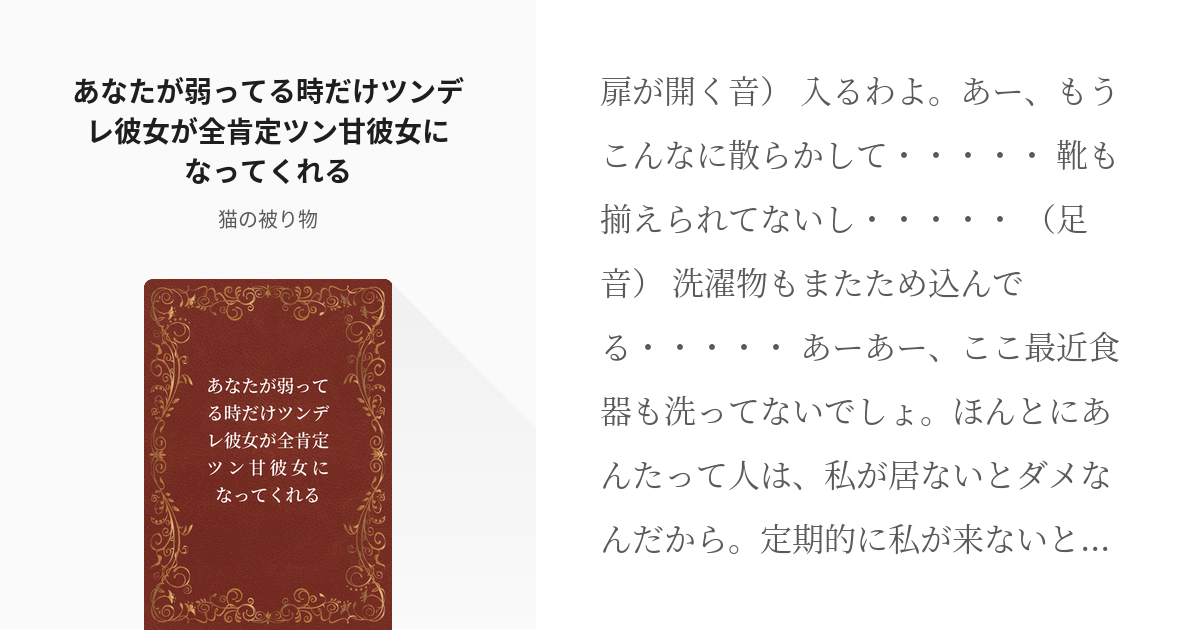 あなたが弱ってる時だけツンデレ彼女が全肯定ツン甘彼女になってくれる

猫の被り物

あなたが弱ってる時だけツンデレ彼女が全肯定ツン甘彼女になってくれる

扉が開く音） 入るわよ。あー、もうこんなに散らかして・・・・・ 靴も揃えられてないし・・・・・ （足音） 洗濯物もまたため込んでる・・・・・ あーあー、ここ最近食器も洗ってないでしょ。ほんとにあんたって人は、私が居ないとダメなんだから。定期的に私が来ないと...